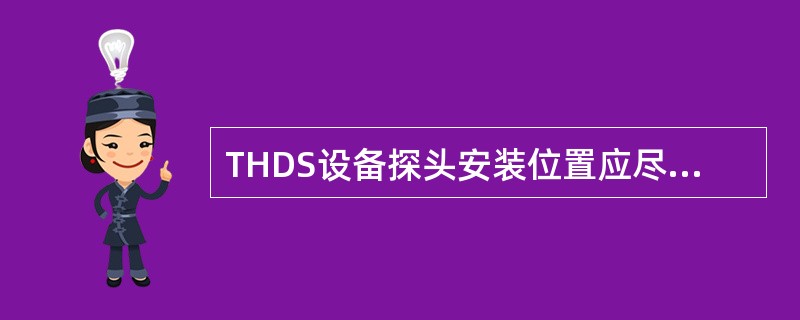 THDS设备探头安装位置应尽...